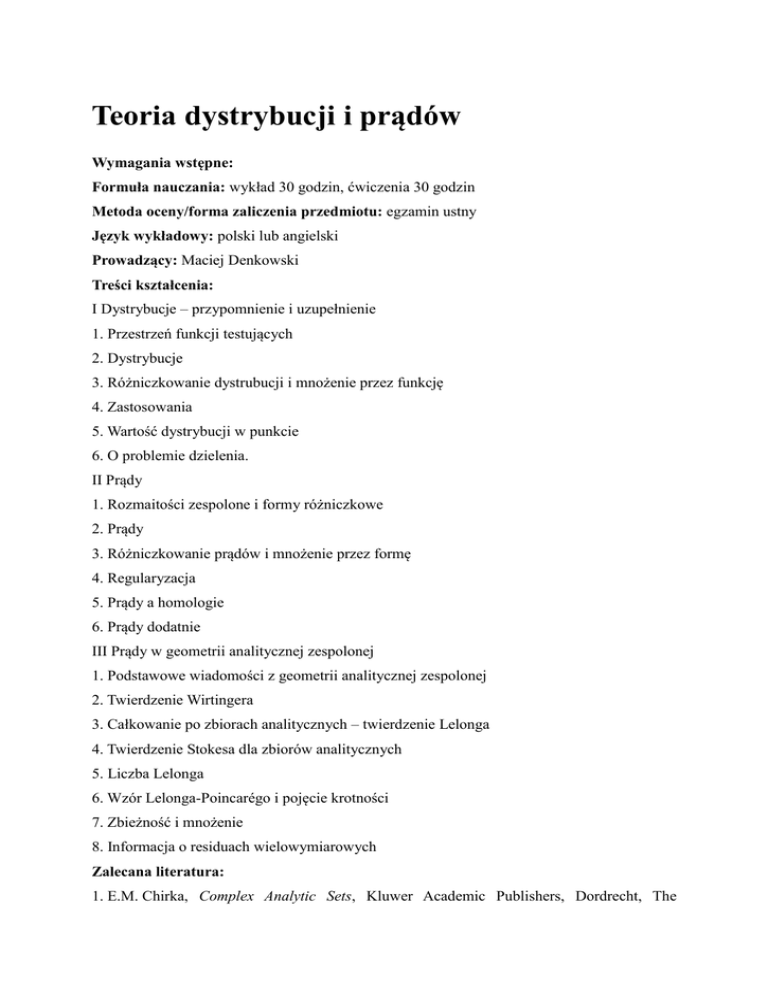 Teoria dystrybucji i prądów

Wymagania wstępne:

Formuła nauczania: wykład 30 godzin, ćwiczenia 30 godzin

Metoda oceny/forma zaliczenia przedmiotu: egzamin ustny

Język wykładowy: polski lub angielski

Prowadzący: Maciej Denkowski

Treści kształcenia:

I Dystrybucje – przypomnienie i uzupełnienie

1. Przestrzeń funkcji testujących

2. Dystrybucje

3. Różniczkowanie dystrubucji i mnożenie przez funkcję

4. Zastosowania

5. Wartość dystrybucji w punkcie

6. O problemie dzielenia.

II Prądy

1. Rozmaitości zespolone i formy różniczkowe

2. Prądy

3. Różniczkowanie prądów i mnożenie przez formę

4. Regularyzacja

5. Prądy a homologie

6. Prądy dodatnie

III Prądy w geometrii analitycznej zespolonej

1. Podstawowe wiadomości z geometrii analitycznej zespolonej

2. Twierdzenie Wirtingera

3. Całkowanie po zbiorach analitycznych – twierdzenie Lelonga

4. Twierdzenie Stokesa dla zbiorów analitycznych

5. Liczba Lelonga

6. Wzór Lelonga-Poincarégo i pojęcie krotności

7. Zbieżność i mnożenie

8. Informacja o residuach wielowymiarowych

Zalecana literatura:

1. E.M. Chirka, Complex Analytic Sets, Kluwer Academic Publishers, Dordrecht, The